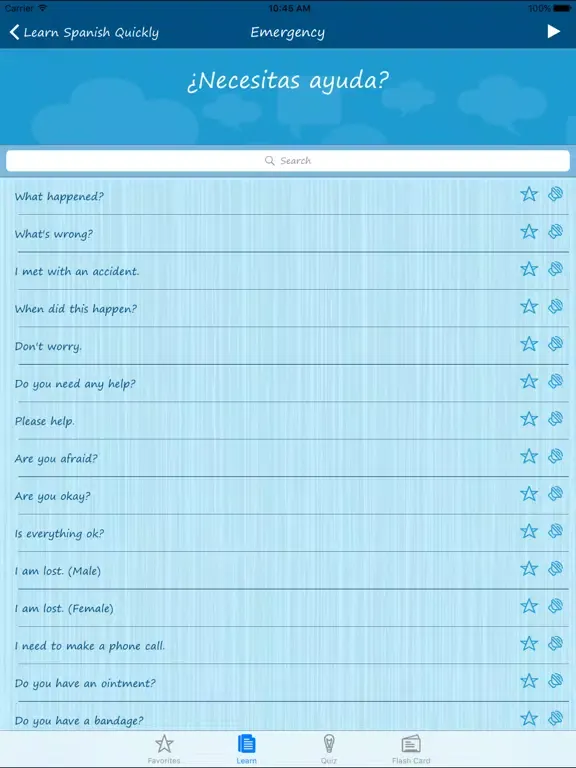 Carrier 10:45 AM 100%

Learn Spanish Quickly Emergency

¿Necesitas ayuda?

Search

What happened?

What's wrong?

I met with an accident.

When did this happen?

Don't worry.

Do you need any help?

Please help.

Are you afraid?

Are you okay?

Is everything ok?

I am lost. (Male)

I am lost. (Female)

I need to make a phone call.

Do you have an ointment?

Do you have a bandage?

Favorites Learn Quiz Flash Card